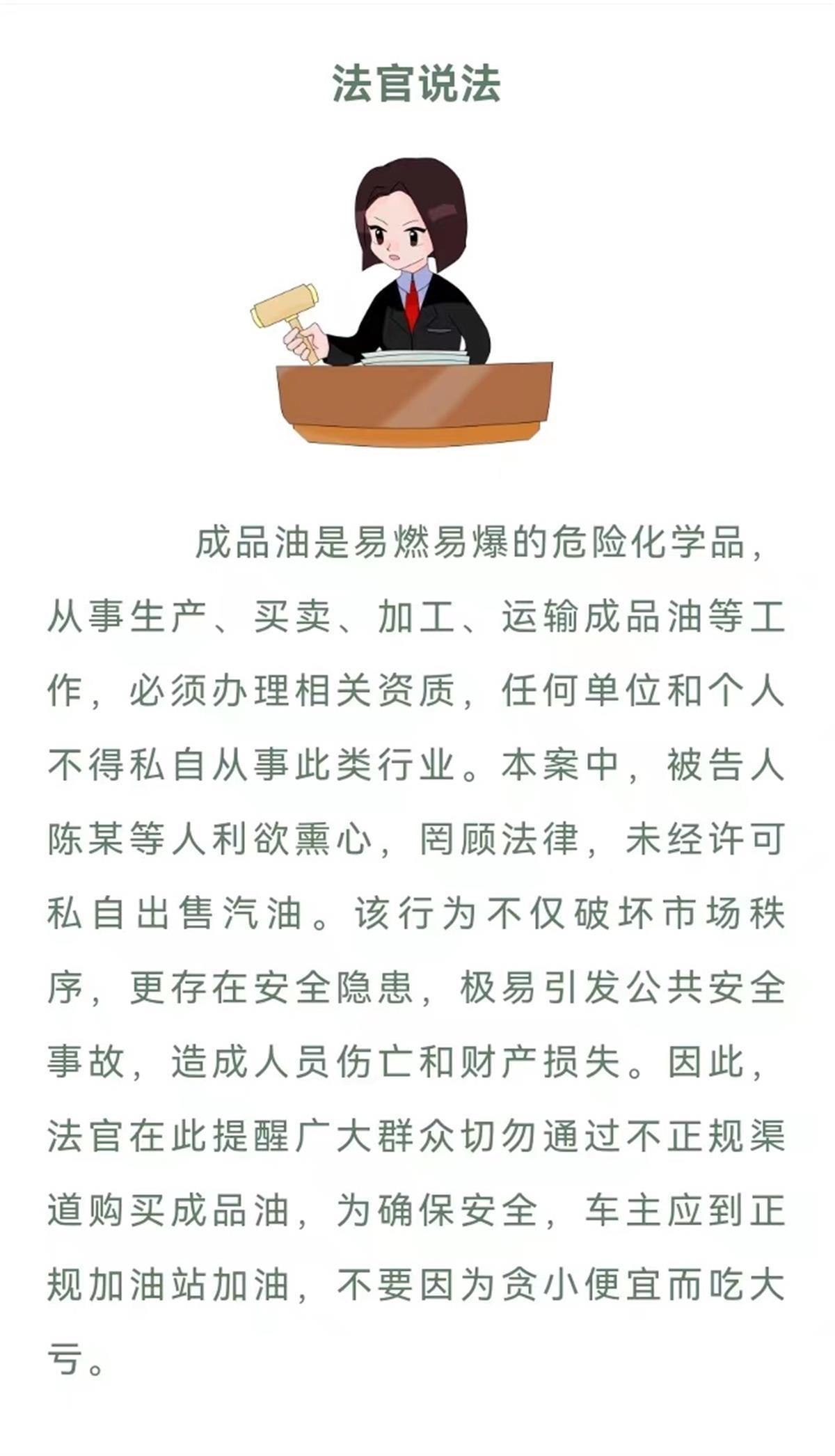 法官说法

成品油是易燃易爆的危险化学品，从事生产、买卖、加工、运输成品油等工作，必须办理相关资质，任何单位和个人不得私自从事此类行业。本案中，被告人陈某等人利欲熏心，罔顾法律，未经许可私自出售汽油。该行为不仅破坏市场秩序，更存在安全隐患，极易引发公共安全事故，造成人员伤亡和财产损失。因此，法官在此提醒广大群众切勿通过不正规渠道购买成品油，为确保安全，车主应到正规加油站加油，不要因为贪小便宜而吃大亏。